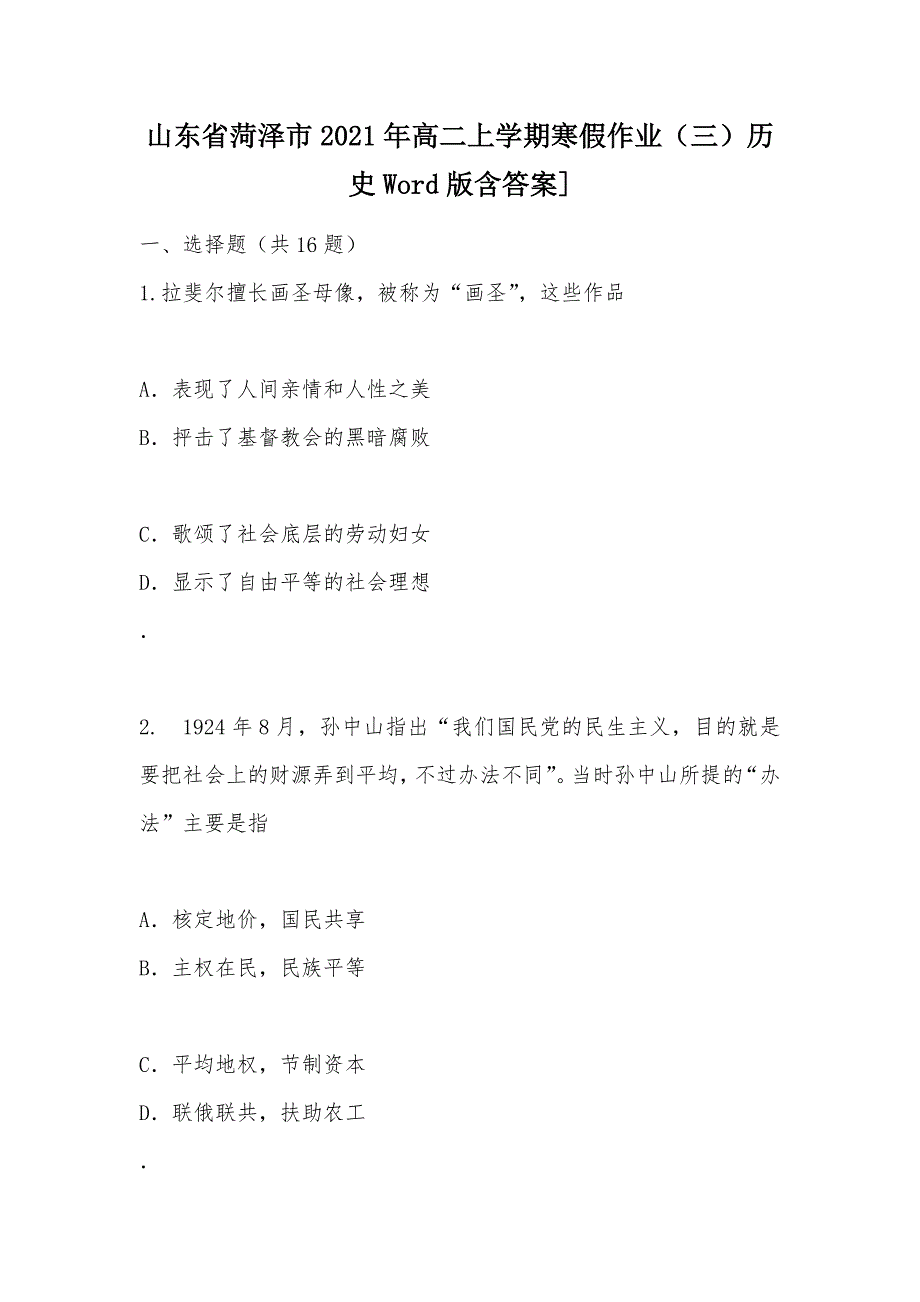 山东省菏泽市2021年高二上学期寒假作业（三）历史Word版含答案]

一、选择题（共16题）

1.拉斐尔擅长画圣母像，被称为“画圣”，这些作品

A．表现了人间亲情和人性之美

B．抨击了基督教会的黑暗腐败

C．歌颂了社会底层的劳动妇女

D．显示了自由平等的社会理想

.

2.　1924年8月，孙中山指出“我们国民党的民生主义，目的就是要把社会上的财源弄到平均，不过办法不同”。当时孙中山所提的“办法”主要是指

A．核定地价，国民共享

B．主权在民，民族平等

C．平均地权，节制资本

D．联俄联共，扶助农工

.